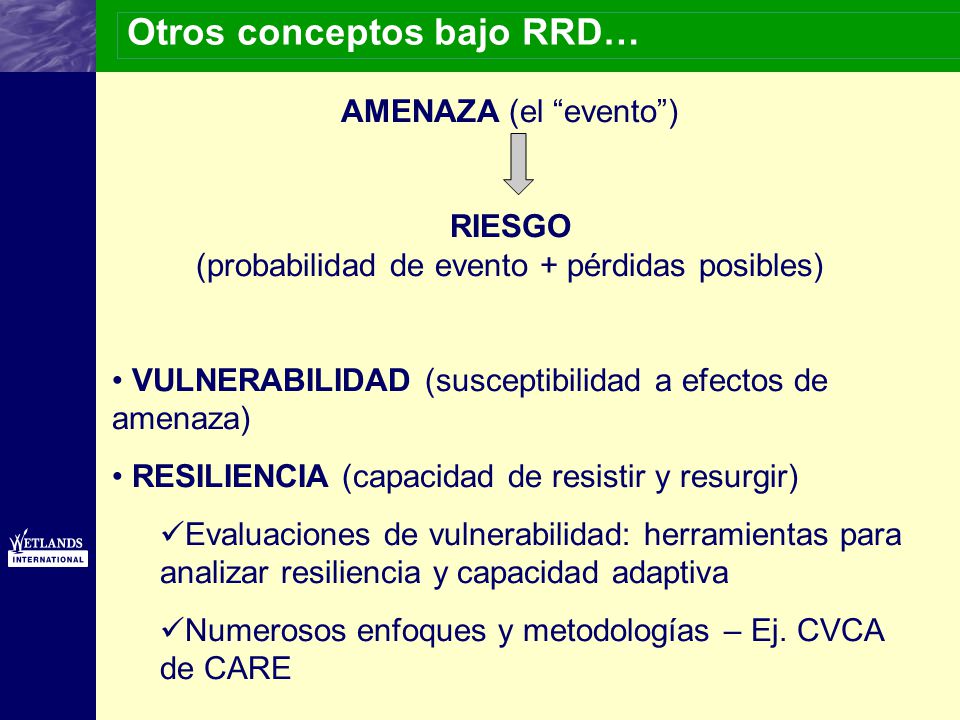 Otros conceptos bajo RRD…

AMENAZA (el “evento”)

RIESGO
(probabilidad de evento + pérdidas posibles)

• VULNERABILIDAD (susceptibilidad a efectos de amenaza)

• RESILIENCIA (capacidad de resistir y resurgir)

✓Evaluaciones de vulnerabilidad: herramientas para analizar resiliencia y capacidad adaptiva

✓Numerosos enfoques y metodologías – Ej. CVCA de CARE

WETLANDS INTERNATIONAL